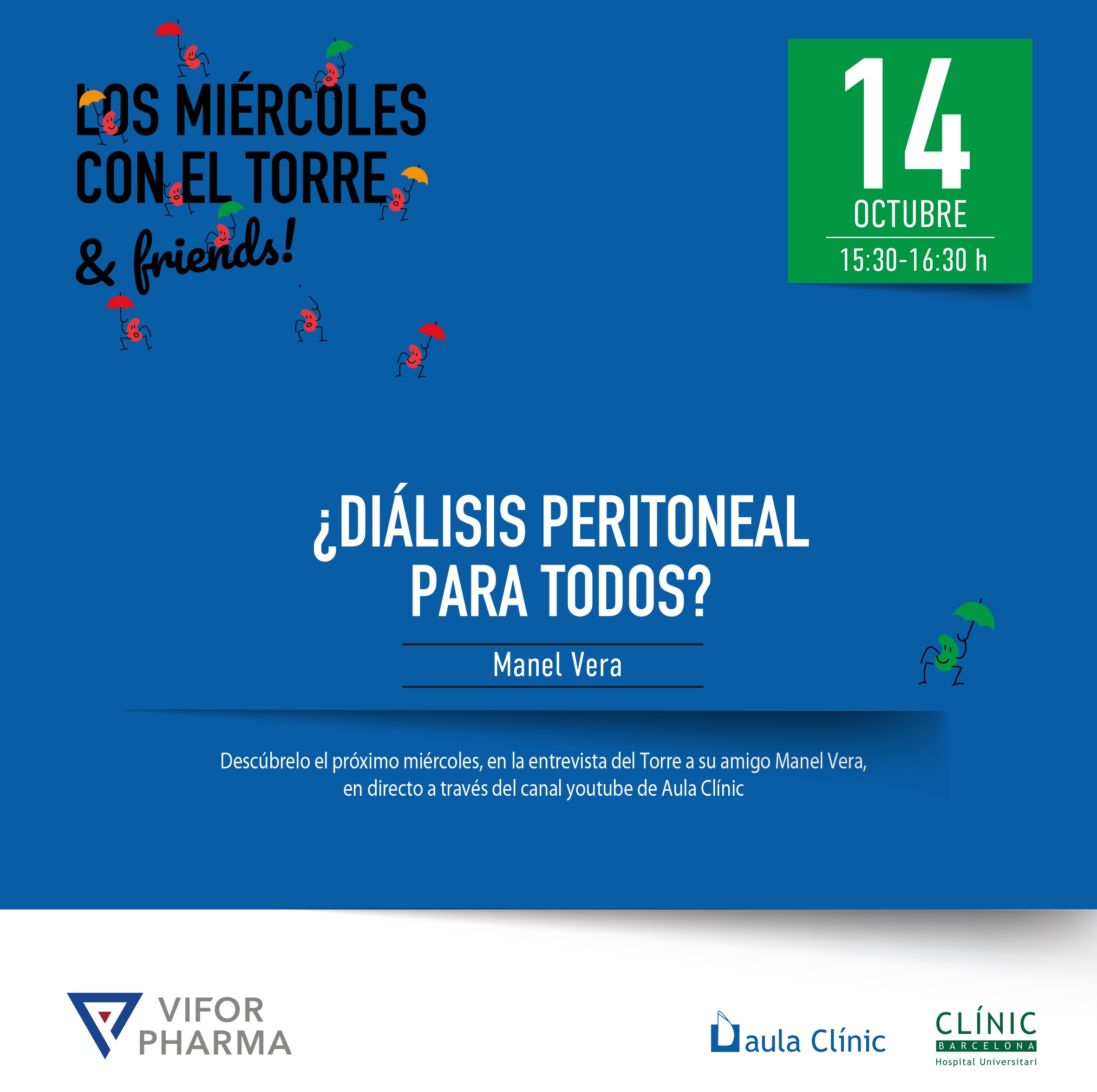 LOS MIÉRCOLES CON EL TORRE
& friends!

14
OCTUBRE
15:30-16:30 h

¿DIÁLISIS PERITONEAL PARA TODOS?

Manel Vera

Descúbrelo el próximo miércoles, en la entrevista del Torre a su amigo Manel Vera, en directo a través del canal youtube de Aula Clínic

VIFOR PHARMA

aula Clínic

CLÍNIC
BARCELONA
Hospital Universitari